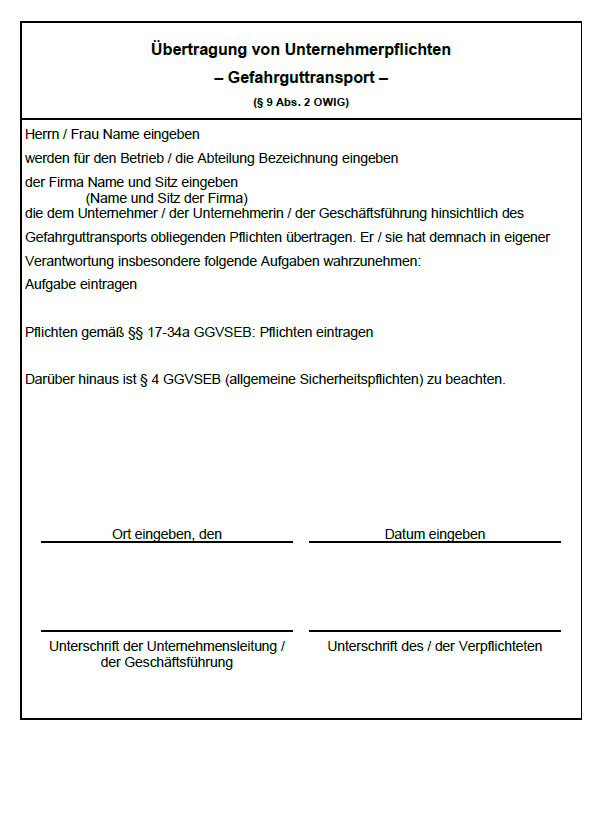 Übertragung von Unternehmerpflichten
– Gefahrguttransport –
(§ 9 Abs. 2 OWIG)

Herrn / Frau Name eingeben
werden für den Betrieb / die Abteilung Bezeichnung eingeben
der Firma Name und Sitz eingeben
(Name und Sitz der Firma)
die dem Unternehmer / der Unternehmerin / der Geschäftsführung hinsichtlich des Gefahrguttransports obliegenden Pflichten übertragen. Er / sie hat demnach in eigener Verantwortung insbesondere folgende Aufgaben wahrzunehmen:
Aufgabe eintragen

Pflichten gemäß §§ 17-34a GGVSEB: Pflichten eintragen

Darüber hinaus ist § 4 GGVSEB (allgemeine Sicherheitspflichten) zu beachten.

Ort eingeben, den

Datum eingeben

Unterschrift der Unternehmensleitung / der Geschäftsführung

Unterschrift des / der Verpflichteten